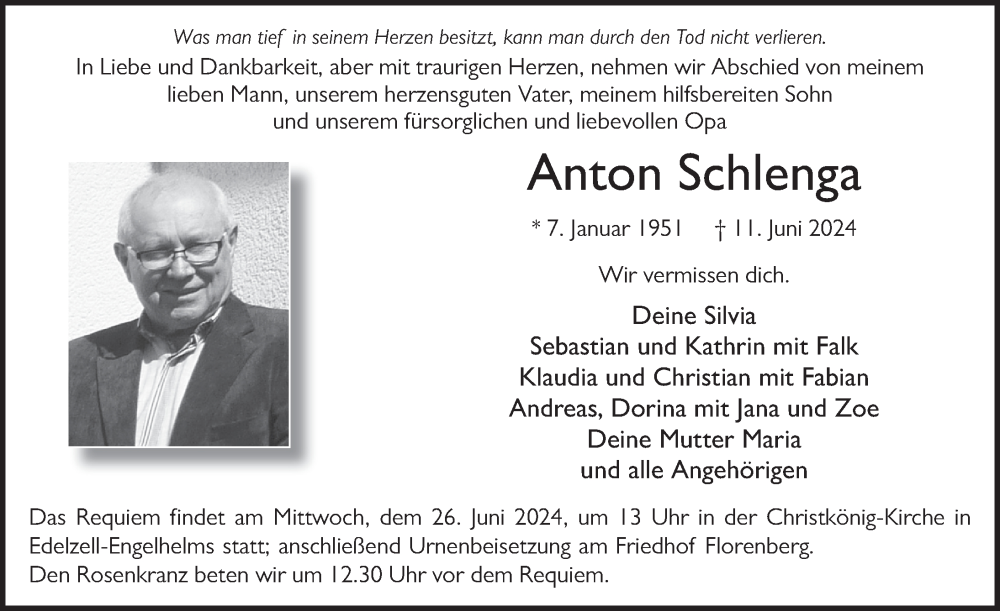 Was man tief in seinem Herzen besitzt, kann man durch den Tod nicht verlieren.

In Liebe und Dankbarkeit, aber mit traurigen Herzen, nehmen wir Abschied von meinem lieben Mann, unserem herzensguten Vater, meinem hilfsbereiten Sohn und unserem fürsorglichen und liebevollen Opa

Anton Schlenga

* 7. Januar 1951 † 11. Juni 2024

Wir vermissen dich.

Deine Silvia
Sebastian und Kathrin mit Falk
Klaudia und Christian mit Fabian
Andreas, Dorina mit Jana und Zoe
Deine Mutter Maria
und alle Angehörigen

Das Requiem findet am Mittwoch, dem 26. Juni 2024, um 13 Uhr in der Christkönig-Kirche in Edelzell-Engelhelms statt; anschließend Urnenbeisetzung am Friedhof Florenberg.
Den Rosenkranz beten wir um 12.30 Uhr vor dem Requiem.